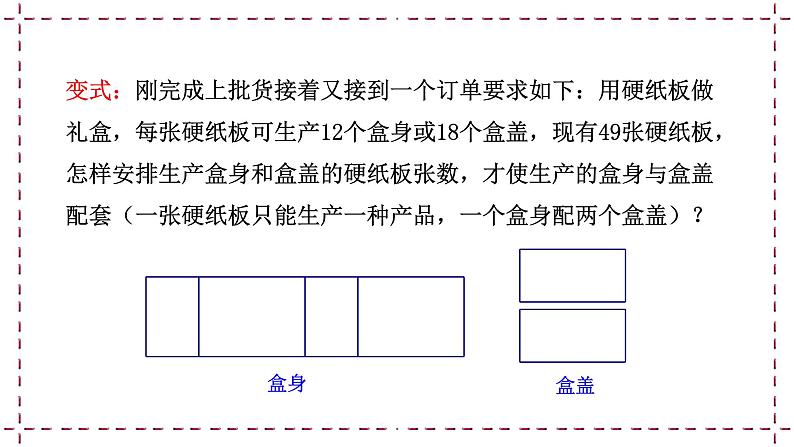 变式：刚完成上批货接着又接到一个订单要求如下：用硬纸板做礼盒，每张硬纸板可生产12个盒身或18个盒盖，现有49张硬纸板，怎样安排生产盒身和盒盖的硬纸板张数，才使生产的盒身与盒盖配套（一张硬纸板只能生产一种产品，一个盒身配两个盒盖）？

盒身

盒盖